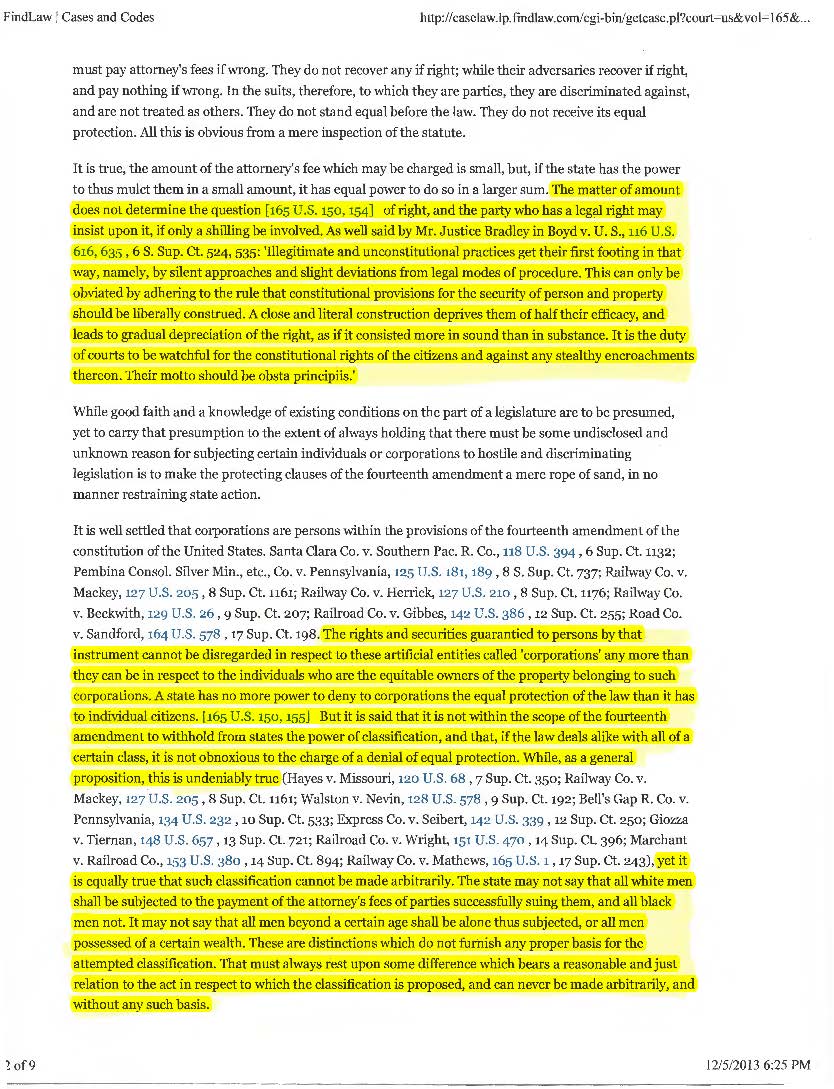 FindLaw | Cases and Codes

http://caselaw.lp.findlaw.com/cgi-bin/getcase.pl?court=us&vol=165&...

must pay attorney's fees if wrong. They do not recover any if right; while their adversaries recover if right, and pay nothing if wrong. In the suits, therefore, to which they are parties, they are discriminated against, and are not treated as others. They do not stand equal before the law. They do not receive its equal protection. All this is obvious from a mere inspection of the statute.

It is true, the amount of the attorney's fee which may be charged is small, but, if the state has the power to thus mulct them in a small amount, it has equal power to do so in a larger sum. The matter of amount does not determine the question [165 U.S. 150, 154] of right, and the party who has a legal right may insist upon it, if only a shilling be involved. As well said by Mr. Justice Bradley in Boyd v. U. S., 116 U.S. 616, 635 , 6 S. Sup. Ct. 524, 535: 'Illegitimate and unconstitutional practices get their first footing in that way, namely, by silent approaches and slight deviations from legal modes of procedure. This can only be obviated by adhering to the rule that constitutional provisions for the security of person and property should be liberally construed. A close and literal construction deprives them of half their efficacy, and leads to gradual depreciation of the right, as if it consisted more in sound than in substance. It is the duty of courts to be watchful for the constitutional rights of the citizens and against any stealthy encroachments thereon. Their motto should be obsta principiis.'

While good faith and a knowledge of existing conditions on the part of a legislature are to be presumed, yet to carry that presumption to the extent of always holding that there must be some undisclosed and unknown reason for subjecting certain individuals or corporations to hostile and discriminating legislation is to make the protecting clauses of the fourteenth amendment a mere rope of sand, in no manner restraining state action.

It is well settled that corporations are persons within the provisions of the fourteenth amendment of the constitution of the United States. Santa Clara Co. v. Southern Pac. R. Co., 118 U.S. 394 , 6 Sup. Ct. 1132; Pembina Consol. Silver Min., etc., Co. v. Pennsylvania, 125 U.S. 181, 189 , 8 S. Sup. Ct. 737; Railway Co. v. Mackey, 127 U.S. 205 , 8 Sup. Ct. 1161; Railway Co. v. Herrick, 127 U.S. 210 , 8 Sup. Ct. 1176; Railway Co. v. Beckwith, 129 U.S. 26 , 9 Sup. Ct. 207; Railroad Co. v. Gibbes, 142 U.S. 386 , 12 Sup. Ct. 255; Road Co. v. Sandford, 164 U.S. 578 , 17 Sup. Ct. 198. The rights and securities guarantied to persons by that instrument cannot be disregarded in respect to these artificial entities called 'corporations' any more than they can be in respect to the individuals who are the equitable owners of the property belonging to such corporations. A state has no more power to deny to corporations the equal protection of the law than it has to individual citizens. [165 U.S. 150, 155] But it is said that it is not within the scope of the fourteenth amendment to withhold from states the power of classification, and that, if the law deals alike with all of a certain class, it is not obnoxious to the charge of a denial of equal protection. While, as a general proposition, this is undeniably true (Hayes v. Missouri, 120 U.S. 68 , 7 Sup. Ct. 350; Railway Co. v. Mackey, 127 U.S. 205 , 8 Sup. Ct. 1161; Walston v. Nevin, 128 U.S. 578 , 9 Sup. Ct. 192; Bell's Gap R. Co. v. Pennsylvania, 134 U.S. 232 , 10 Sup. Ct. 533; Express Co. v. Seibert, 142 U.S. 339 , 12 Sup. Ct. 250; Giozza v. Tiernan, 148 U.S. 657 , 13 Sup. Ct. 721; Railroad Co. v. Wright, 151 U.S. 470 , 14 Sup. Ct. 396; Marchant v. Railroad Co., 153 U.S. 380 , 14 Sup. Ct. 894; Railway Co. v. Mathews, 165 U.S. 1 , 17 Sup. Ct. 243), yet it is equally true that such classification cannot be made arbitrarily. The state may not say that all white men shall be subjected to the payment of the attorney's fees of parties successfully suing them, and all black men not. It may not say that all men beyond a certain age shall be alone thus subjected, or all men possessed of a certain wealth. These are distinctions which do not furnish any proper basis for the attempted classification. That must always rest upon some difference which bears a reasonable and just relation to the act in respect to which the classification is proposed, and can never be made arbitrarily, and without any such basis.

2 of 9

12/5/2013 6:25 PM